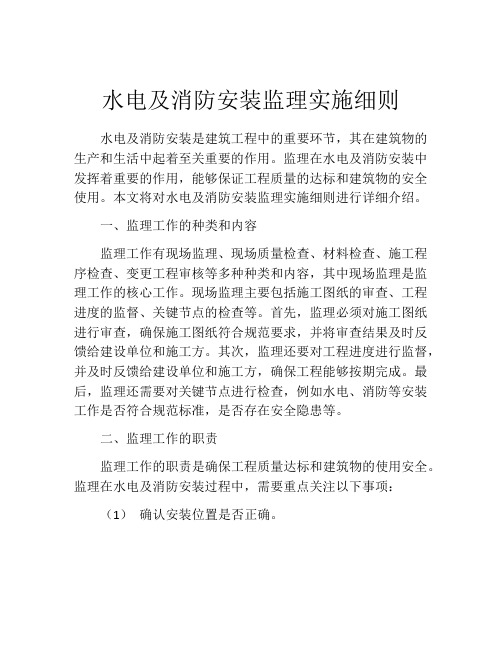 水电及消防安装监理实施细则

水电及消防安装是建筑工程中的重要环节，其在建筑物的生产和生活中起着至关重要的作用。监理在水电及消防安装中发挥着重要的作用，能够保证工程质量的达标和建筑物的安全使用。本文将对水电及消防安装监理实施细则进行详细介绍。

一、监理工作的种类和内容

监理工作有现场监理、现场质量检查、材料检查、施工程序检查、变更工程审核等多种种类和内容，其中现场监理是监理工作的核心工作。现场监理主要包括施工图纸的审查、工程进度的监督、关键节点的检查等。首先，监理必须对施工图纸进行审查，确保施工图纸符合规范要求，并将审查结果及时反馈给建设单位和施工方。其次，监理还要对工程进度进行监督，并及时反馈给建设单位和施工方，确保工程能够按期完成。最后，监理还需要对关键节点进行检查，例如水电、消防等安装工作是否符合规范标准，是否存在安全隐患等。

二、监理工作的职责

监理工作的职责是确保工程质量达标和建筑物的使用安全。监理在水电及消防安装过程中，需要重点关注以下事项：

（1） 确认安装位置是否正确。